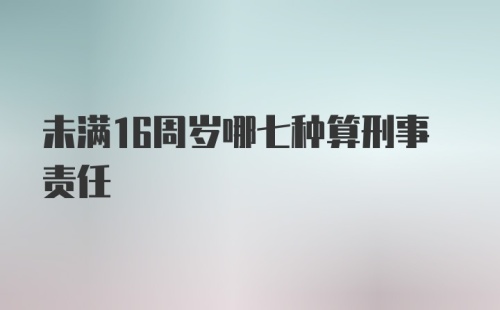 未满16周岁哪七种算刑事责任